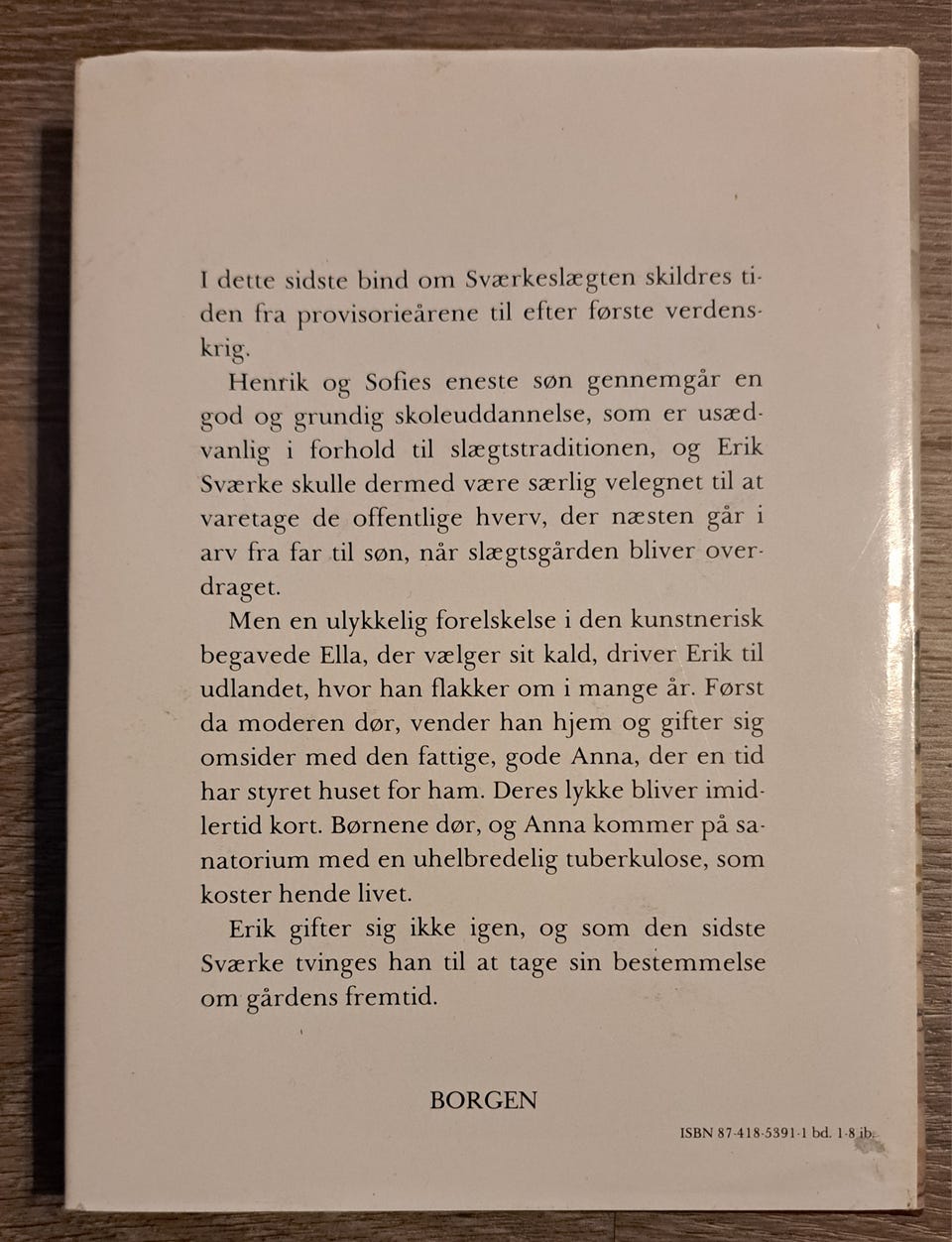 I dette sidste bind om Sværkeslægten skildres tiden fra provisorieårene til efter første verdenskrig.

Henrik og Sofies eneste søn gennemgår en god og grundig skoleuddannelse, som er usædvanlig i forhold til slægtstraditionen, og Erik Sværke skulle dermed være særlig velegnet til at varetage de offentlige hverv, der næsten går i arv fra far til søn, når slægtsgården bliver overdraget.

Men en ulykkelig forelskelse i den kunstnerisk begavede Ella, der vælger sit kald, driver Erik til udlandet, hvor han flakker om i mange år. Først da moderen dør, vender han hjem og gifter sig omsider med den fattige, gode Anna, der en tid har styret huset for ham. Deres lykke bliver imidlertid kort. Børnene dør, og Anna kommer på sanatorium med en uhelbredelig tuberkulose, som koster hende livet.

Erik gifter sig ikke igen, og som den sidste Sværke tvinges han til at tage sin bestemmelse om gårdens fremtid.

BORGEN

ISBN 87-418-5391-1 bd. 1-8 ib.